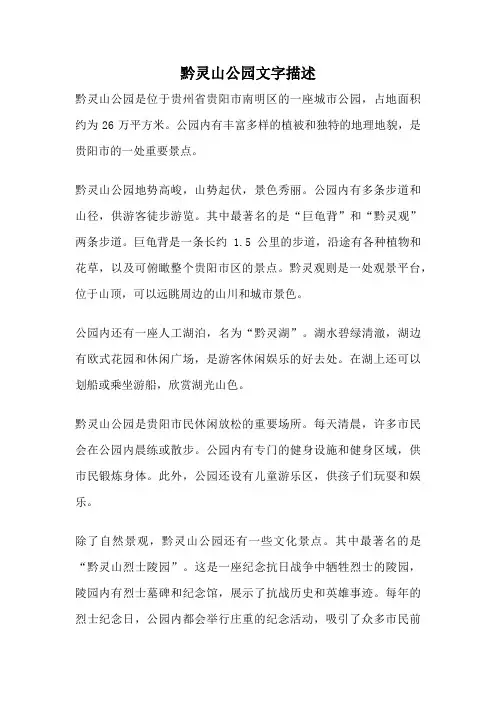 黔灵山公园文字描述

黔灵山公园是位于贵州省贵阳市南明区的一座城市公园，占地面积约为 26 万平方米。公园内有丰富多样的植被和独特的地理地貌，是贵阳市的一处重要景点。

黔灵山公园地势高峻，山势起伏，景色秀丽。公园内有多条步道和山径，供游客徒步游览。其中最著名的是“巨龟背”和“黔灵观”两条步道。巨龟背是一条长约 1.5 公里的步道，沿途有各种植物和花草，以及可俯瞰整个贵阳市区的景点。黔灵观则是一处观景平台，位于山顶，可以远眺周边的山川和城市景色。

公园内还有一座人工湖泊，名为“黔灵湖”。湖水碧绿清澈，湖边有欧式花园和休闲广场，是游客休闲娱乐的好去处。在湖上还可以划船或乘坐游船，欣赏湖光山色。

黔灵山公园是贵阳市民休闲放松的重要场所。每天清晨，许多市民会在公园内晨练或散步。公园内有专门的健身设施和健身区域，供市民锻炼身体。此外，公园还设有儿童游乐区，供孩子们玩耍和娱乐。

除了自然景观，黔灵山公园还有一些文化景点。其中最著名的是“黔灵山烈士陵园”。这是一座纪念抗日战争中牺牲烈士的陵园，陵园内有烈士墓碑和纪念馆，展示了抗战历史和英雄事迹。每年的烈士纪念日，公园内都会举行庄重的纪念活动，吸引了众多市民前